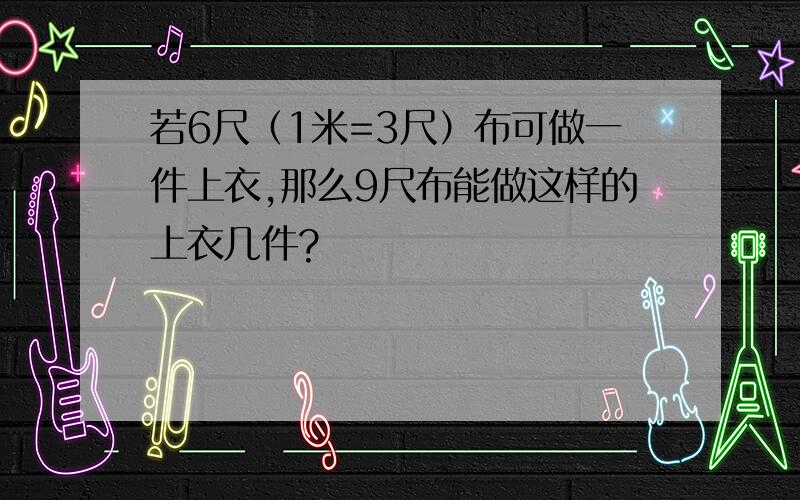 若6尺（1米=3尺）布可做一件上衣,那么9尺布能做这样的上衣几件?